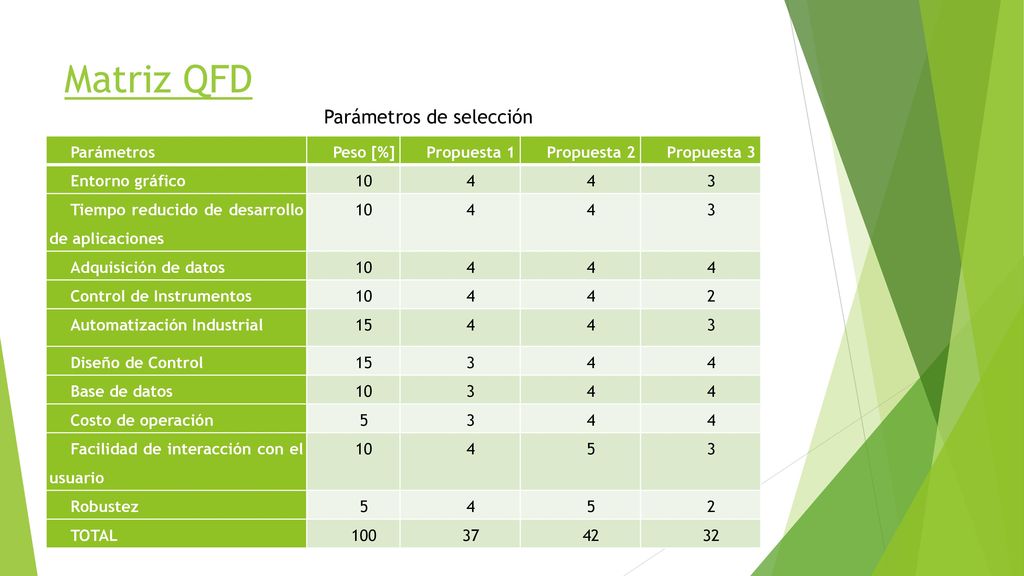 Matriz QFD

Parámetros de selección

| Parámetros | Peso [%] | Propuesta 1 | Propuesta 2 | Propuesta 3 |
|---|---|---|---|---|
| Entorno gráfico | 10 | 4 | 4 | 3 |
| Tiempo reducido de desarrollo de aplicaciones | 10 | 4 | 4 | 3 |
| Adquisición de datos | 10 | 4 | 4 | 4 |
| Control de Instrumentos | 10 | 4 | 4 | 2 |
| Automatización Industrial | 15 | 4 | 4 | 3 |
| Diseño de Control | 15 | 3 | 4 | 4 |
| Base de datos | 10 | 3 | 4 | 4 |
| Costo de operación | 5 | 3 | 4 | 4 |
| Facilidad de interacción con el usuario | 10 | 4 | 5 | 3 |
| Robustez | 5 | 4 | 5 | 2 |
| TOTAL | 100 | 37 | 42 | 32 |